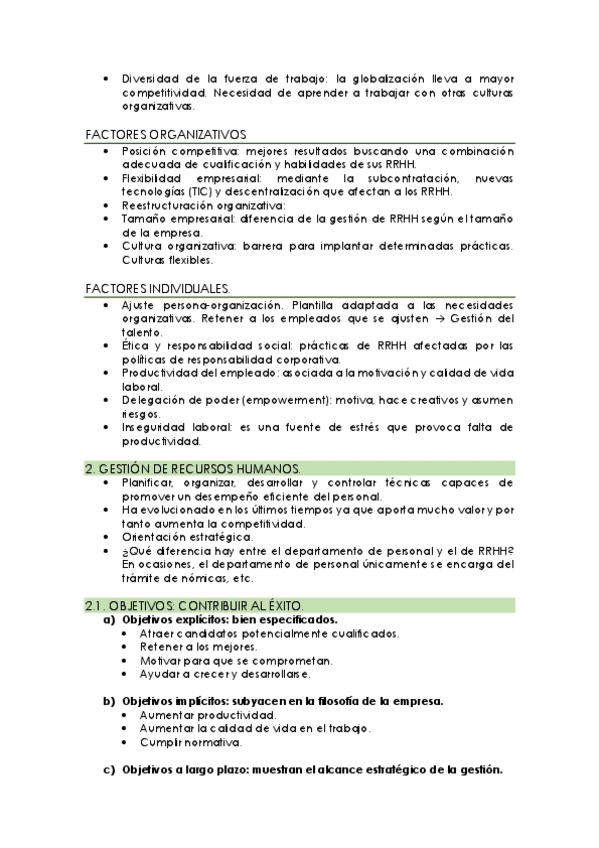 • Diversidad de la fuerza de trabajo: la globalización lleva a mayor competitividad. Necesidad de aprender a trabajar con otras culturas organizativas.

FACTORES ORGANIZATIVOS
• Posición competitiva: mejores resultados buscando una combinación adecuada de cualificación y habilidades de sus RRHH.
• Flexibilidad empresarial: mediante la subcontratación, nuevas tecnologías (TIC) y descentralización que afectan a los RRHH.
• Reestructuración organizativa:
• Tamaño empresarial: diferencia de la gestión de RRHH según el tamaño de la empresa.
• Cultura organizativa: barrera para implantar determinadas prácticas. Culturas flexibles.

FACTORES INDIVIDUALES.
• Ajuste persona-organización. Plantilla adaptada a las necesidades organizativas. Retener a los empleados que se ajusten → Gestión del talento.
• Ética y responsabilidad social: prácticas de RRHH afectadas por las políticas de responsabilidad corporativa.
• Productividad del empleado: asociada a la motivación y calidad de vida laboral.
• Delegación de poder (empowerment): motiva, hace creativos y asumen riesgos.
• Inseguridad laboral: es una fuente de estrés que provoca falta de productividad.

2. GESTIÓN DE RECURSOS HUMANOS.
• Planificar, organizar, desarrollar y controlar técnicas capaces de promover un desempeño eficiente del personal.
• Ha evolucionado en los últimos tiempos ya que aporta mucho valor y por tanto aumenta la competitividad.
• Orientación estratégica.
• ¿Qué diferencia hay entre el departamento de personal y el de RRHH? En ocasiones, el departamento de personal únicamente se encarga del trámite de nóminas, etc.

2.1. OBJETIVOS: CONTRIBUIR AL ÉXITO.
a) Objetivos explícitos: bien especificados.
• Atraer candidatos potencialmente cualificados.
• Retener a los mejores.
• Motivar para que se comprometan.
• Ayudar a crecer y desarrollarse.

b) Objetivos implícitos: subyacen en la filosofía de la empresa.
• Aumentar productividad.
• Aumentar la calidad de vida en el trabajo.
• Cumplir normativa.

c) Objetivos a largo plazo: muestran el alcance estratégico de la gestión.